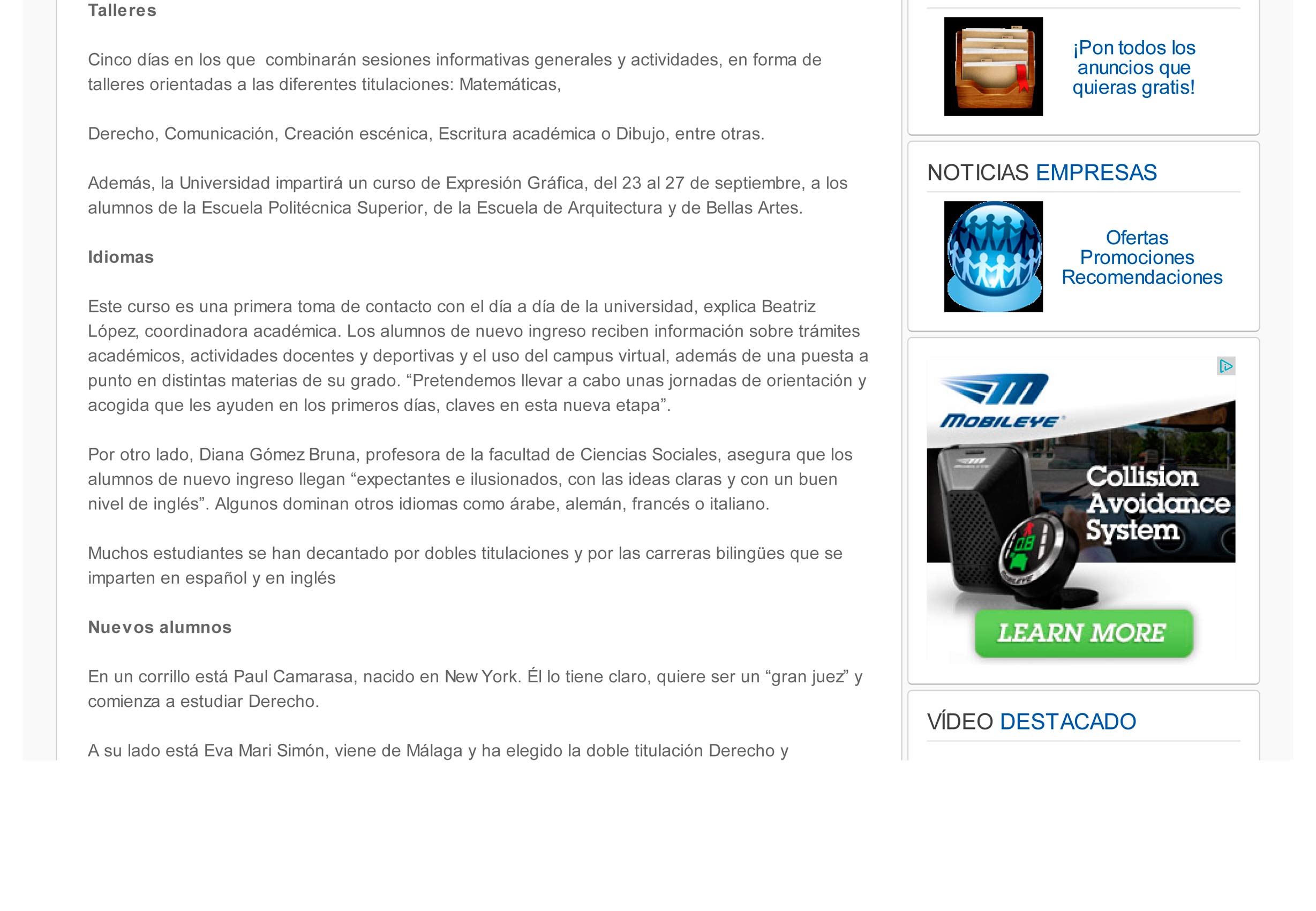 Talleres

Cinco días en los que combinarán sesiones informativas generales y actividades, en forma de talleres orientadas a las diferentes titulaciones: Matemáticas,

Derecho, Comunicación, Creación escénica, Escritura académica o Dibujo, entre otras.

Además, la Universidad impartirá un curso de Expresión Gráfica, del 23 al 27 de septiembre, a los alumnos de la Escuela Politécnica Superior, de la Escuela de Arquitectura y de Bellas Artes.

Idiomas

Este curso es una primera toma de contacto con el día a día de la universidad, explica Beatriz López, coordinadora académica. Los alumnos de nuevo ingreso reciben información sobre trámites académicos, actividades docentes y deportivas y el uso del campus virtual, además de una puesta a punto en distintas materias de su grado. "Pretendemos llevar a cabo unas jornadas de orientación y acogida que les ayuden en los primeros días, claves en esta nueva etapa".

Por otro lado, Diana Gómez Bruna, profesora de la facultad de Ciencias Sociales, asegura que los alumnos de nuevo ingreso llegan "expectantes e ilusionados, con las ideas claras y con un buen nivel de inglés". Algunos dominan otros idiomas como árabe, alemán, francés o italiano.

Muchos estudiantes se han decantado por dobles titulaciones y por las carreras bilingües que se imparten en español y en inglés

Nuevos alumnos

En un corrillo está Paul Camarasa, nacido en New York. Él lo tiene claro, quiere ser un "gran juez" y comienza a estudiar Derecho.

A su lado está Eva Mari Simón, viene de Málaga y ha elegido la doble titulación Derecho y

¡Pon todos los anuncios que quieras gratis!

NOTICIAS EMPRESAS

Ofertas
Promociones
Recomendaciones

MOBILEYE
Collision Avoidance System
LEARN MORE

VÍDEO DESTACADO